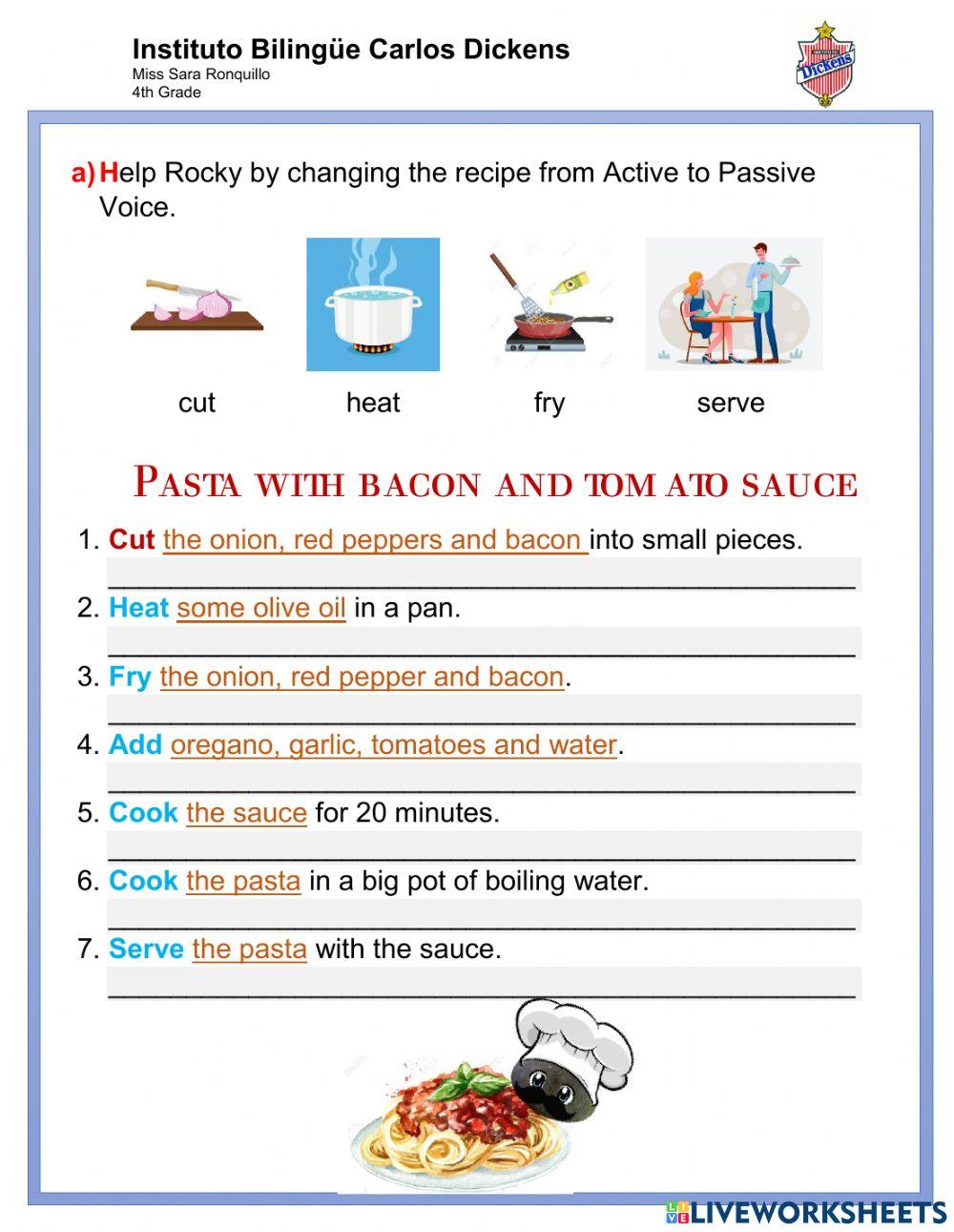 Instituto Bilingüe Carlos Dickens
Miss Sara Ronquillo
4th Grade

Dickens

a) Help Rocky by changing the recipe from Active to Passive Voice.

cut heat fry serve

PASTA WITH BACON AND TOMATO SAUCE

1. Cut the onion, red peppers and bacon into small pieces.
____

2. Heat some olive oil in a pan.
____

3. Fry the onion, red pepper and bacon.
____

4. Add oregano, garlic, tomatoes and water.
____

5. Cook the sauce for 20 minutes.
____

6. Cook the pasta in a big pot of boiling water.
____

7. Serve the pasta with the sauce.
____

LIVEWORKSHEETS